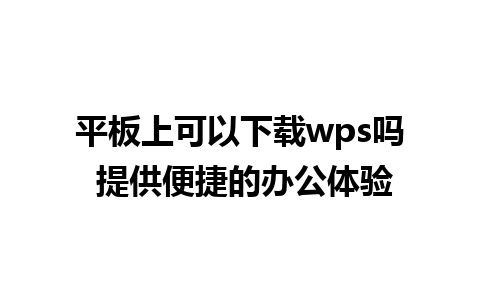 平板上可以下载wps吗
提供便捷的办公体验